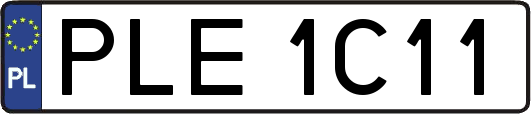 PL
PLE 1C11